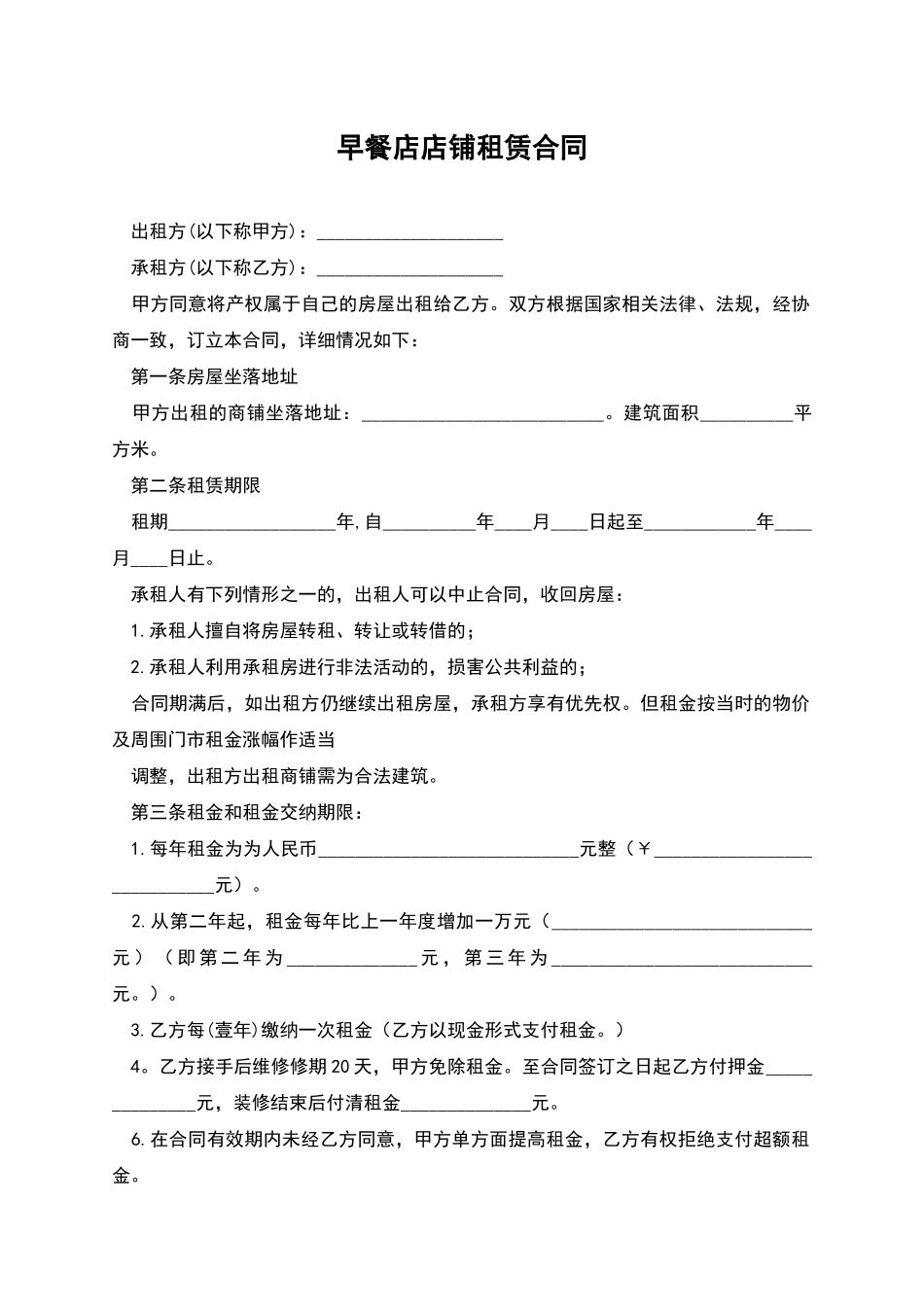 早餐店店铺租赁合同

出租方(以下称甲方)：____________________

承租方(以下称乙方)：____________________

甲方同意将产权属于自己的房屋出租给乙方。双方根据国家相关法律、法规，经协商一致，订立本合同，详细情况如下：

第一条房屋坐落地址

甲方出租的商铺坐落地址：__________________________。建筑面积__________平方米。

第二条租赁期限

租期__________________年,自__________年____月____日起至____________年____月____日止。

承租人有下列情形之一的，出租人可以中止合同，收回房屋：

1.承租人擅自将房屋转租、转让或转借的；

2.承租人利用承租房进行非法活动的，损害公共利益的；

合同期满后，如出租方仍继续出租房屋，承租方享有优先权。但租金按当时的物价及周围门市租金涨幅作适当

调整，出租方出租商铺需为合法建筑。

第三条租金和租金交纳期限：

1.每年租金为为人民币____________________________元整（￥____________________________元）。

2.从第二年起，租金每年比上一年度增加一万元（____________________________元）（即第二年为______________元，第三年为____________________________元。）。

3.乙方每(壹年)缴纳一次租金（乙方以现金形式支付租金。）

4。乙方接手后维修修期20天，甲方免除租金。至合同签订之日起乙方付押金______________元，装修结束后付清租金______________元。

6.在合同有效期内未经乙方同意，甲方单方面提高租金，乙方有权拒绝支付超额租金。